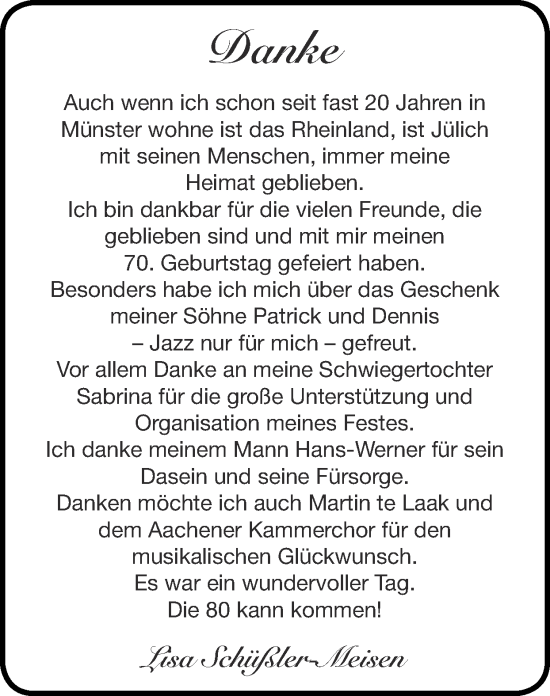 Danke

Auch wenn ich schon seit fast 20 Jahren in Münster wohne ist das Rheinland, ist Jülich mit seinen Menschen, immer meine Heimat geblieben.
Ich bin dankbar für die vielen Freunde, die geblieben sind und mit mir meinen 70. Geburtstag gefeiert haben.
Besonders habe ich mich über das Geschenk meiner Söhne Patrick und Dennis – Jazz nur für mich – gefreut.
Vor allem Danke an meine Schwiegertochter Sabrina für die große Unterstützung und Organisation meines Festes.
Ich danke meinem Mann Hans-Werner für sein Dasein und seine Fürsorge.
Danken möchte ich auch Martin te Laak und dem Aachener Kammerchor für den musikalischen Glückwunsch.
Es war ein wundervoller Tag.
Die 80 kann kommen!

Lisa Schüßler-Meisen